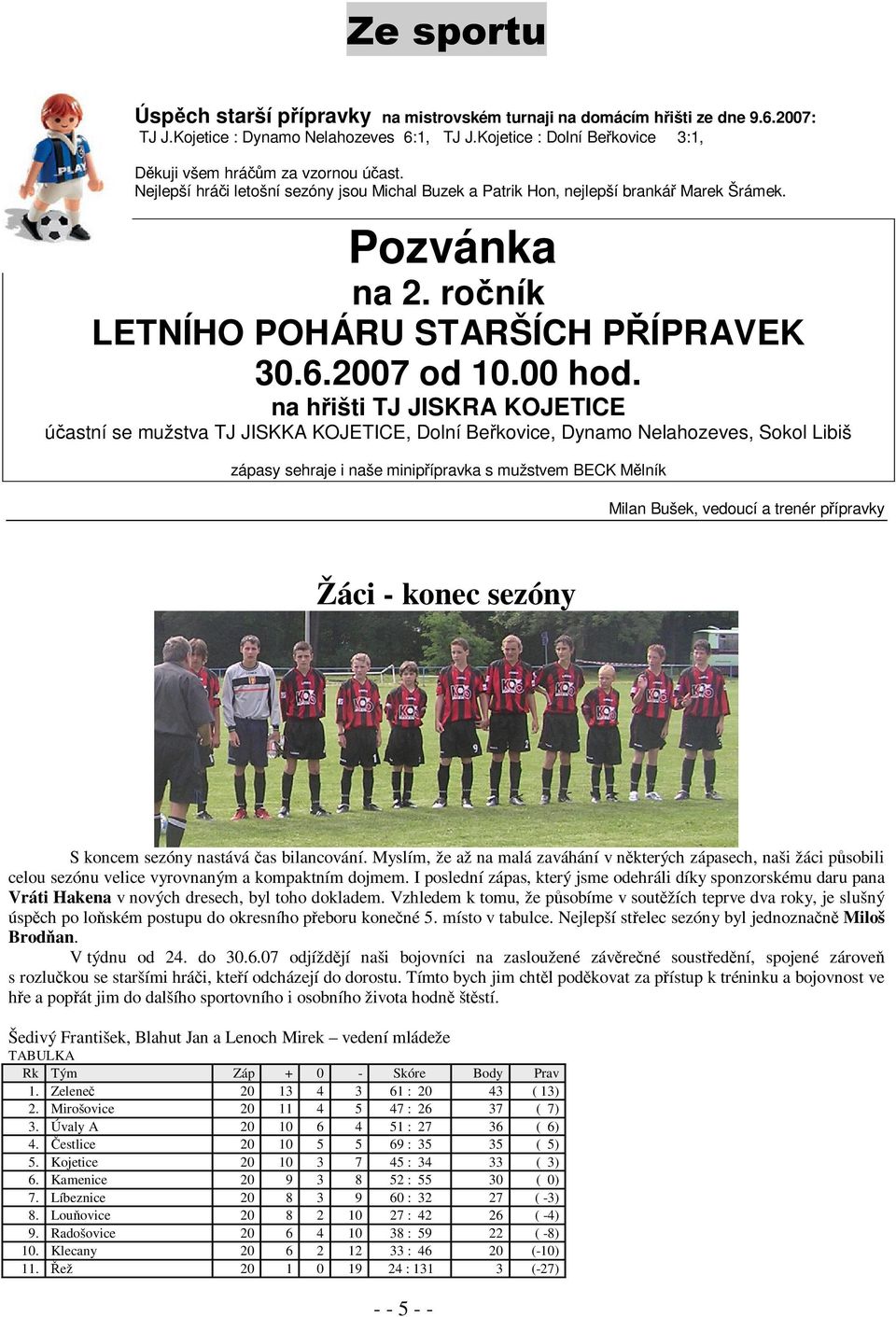 Ze sportu

Úspěch starší přípravky na mistrovském turnaji na domácím hřišti ze dne 9.6.2007: TJ J.Kojetice : Dynamo Nelahozeves 6:1, TJ J.Kojetice : Dolní Beřkovice 3:1,

Děkuji všem hráčům za vzornou účast.
Nejlepší hráči letošní sezóny jsou Michal Buzek a Patrik Hon, nejlepší brankář Marek Šrámek.

Pozvánka
na 2. ročník
LETNÍHO POHÁRU STARŠÍCH PŘÍPRAVEK
30.6.2007 od 10.00 hod.
na hřišti TJ JISKRA KOJETICE
účastní se mužstva TJ JISKKA KOJETICE, Dolní Beřkovice, Dynamo Nelahozeves, Sokol Libiš

zápasy sehraje i naše minipřípravka s mužstvem BECK Mělník

Milan Bušek, vedoucí a trenér přípravky

Žáci - konec sezóny

S koncem sezóny nastává čas bilancování. Myslím, že až na malá zaváhání v některých zápasech, naši žáci působili celou sezónu velice vyrovnaným a kompaktním dojmem. I poslední zápas, který jsme odehráli díky sponzorskému daru pana Vráti Hakena v nových dresech, byl toho dokladem. Vzhledem k tomu, že působíme v soutěžích teprve dva roky, je slušný úspěch po loňském postupu do okresního přeboru konečné 5. místo v tabulce. Nejlepší střelec sezóny byl jednoznačně Miloš Brodňan.

V týdnu od 24. do 30.6.07 odjíždějí naši bojovníci na zasloužené závěrečné soustředění, spojené zároveň s rozlučkou se staršími hráči, kteří odcházejí do dorostu. Tímto bych jim chtěl poděkovat za přístup k tréninku a bojovnost ve hře a popřát jim do dalšího sportovního i osobního života hodně štěstí.

Šedivý František, Blahut Jan a Lenoch Mirek – vedení mládeže
TABULKA

| Rk | Tým | Záp | + | 0 | - | Skóre | Body | Prav |
|---|---|---|---|---|---|---|---|---|
| 1. | Zeleneč | 20 | 13 | 4 | 3 | 61 : 20 | 43 | ( 13) |
| 2. | Mirošovice | 20 | 11 | 4 | 5 | 47 : 26 | 37 | ( 7) |
| 3. | Úvaly A | 20 | 10 | 6 | 4 | 51 : 27 | 36 | ( 6) |
| 4. | Čestlice | 20 | 10 | 5 | 5 | 69 : 35 | 35 | ( 5) |
| 5. | Kojetice | 20 | 10 | 3 | 7 | 45 : 34 | 33 | ( 3) |
| 6. | Kamenice | 20 | 9 | 3 | 8 | 52 : 55 | 30 | ( 0) |
| 7. | Líbeznice | 20 | 8 | 3 | 9 | 60 : 32 | 27 | ( -3) |
| 8. | Louňovice | 20 | 8 | 2 | 10 | 27 : 42 | 26 | ( -4) |
| 9. | Radošovice | 20 | 6 | 4 | 10 | 38 : 59 | 22 | ( -8) |
| 10. | Klecany | 20 | 6 | 2 | 12 | 33 : 46 | 20 | (-10) |
| 11. | Řež | 20 | 1 | 0 | 19 | 24 : 131 | 3 | (-27) |

- - 5 - -